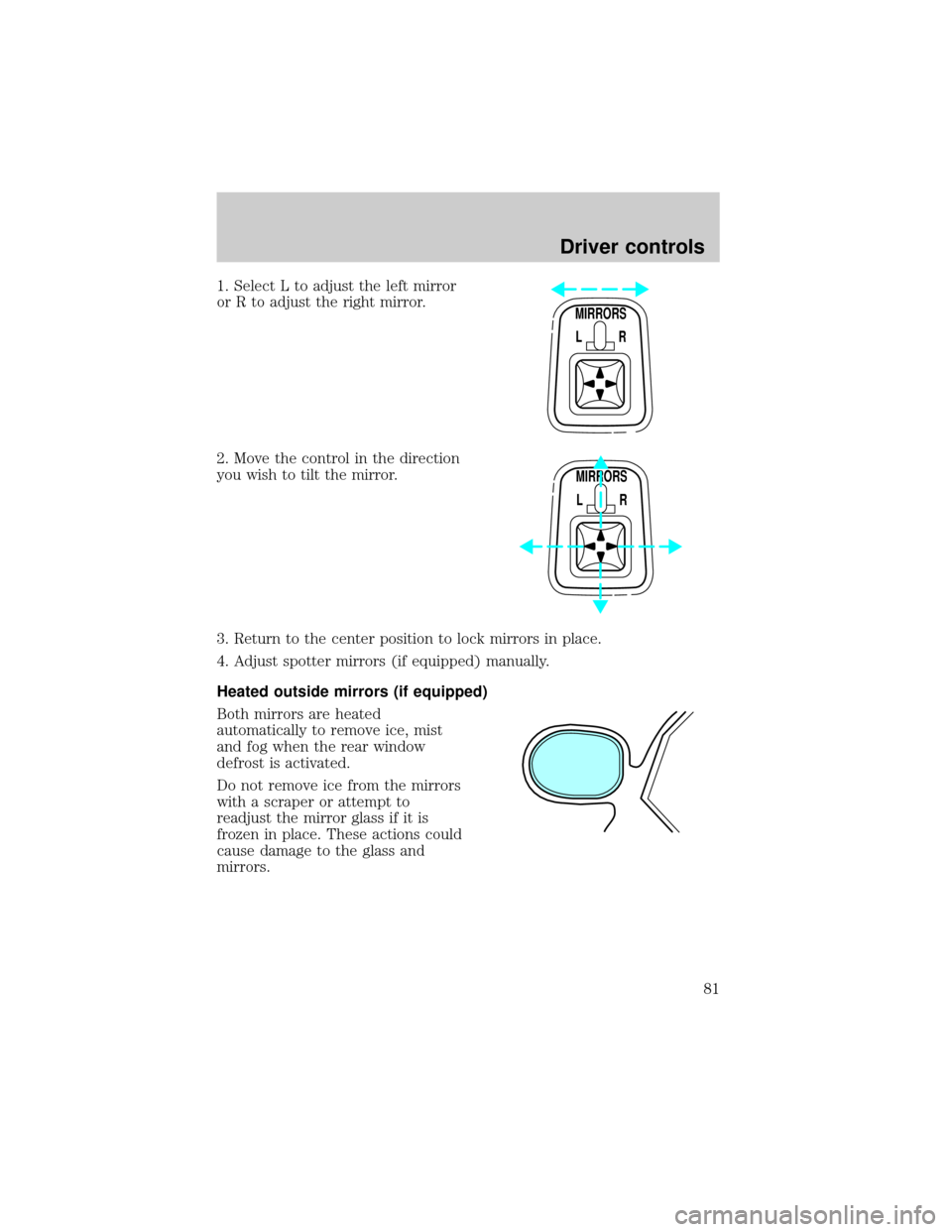 Driver controls

1. Select L to adjust the left mirror or R to adjust the right mirror.

MIRRORS
L R

2. Move the control in the direction you wish to tilt the mirror.

MIRRORS
L R

3. Return to the center position to lock mirrors in place.

4. Adjust spotter mirrors (if equipped) manually.

Heated outside mirrors (if equipped)

Both mirrors are heated automatically to remove ice, mist and fog when the rear window defrost is activated.

Do not remove ice from the mirrors with a scraper or attempt to readjust the mirror glass if it is frozen in place. These actions could cause damage to the glass and mirrors.

81

carmanualsonline.info